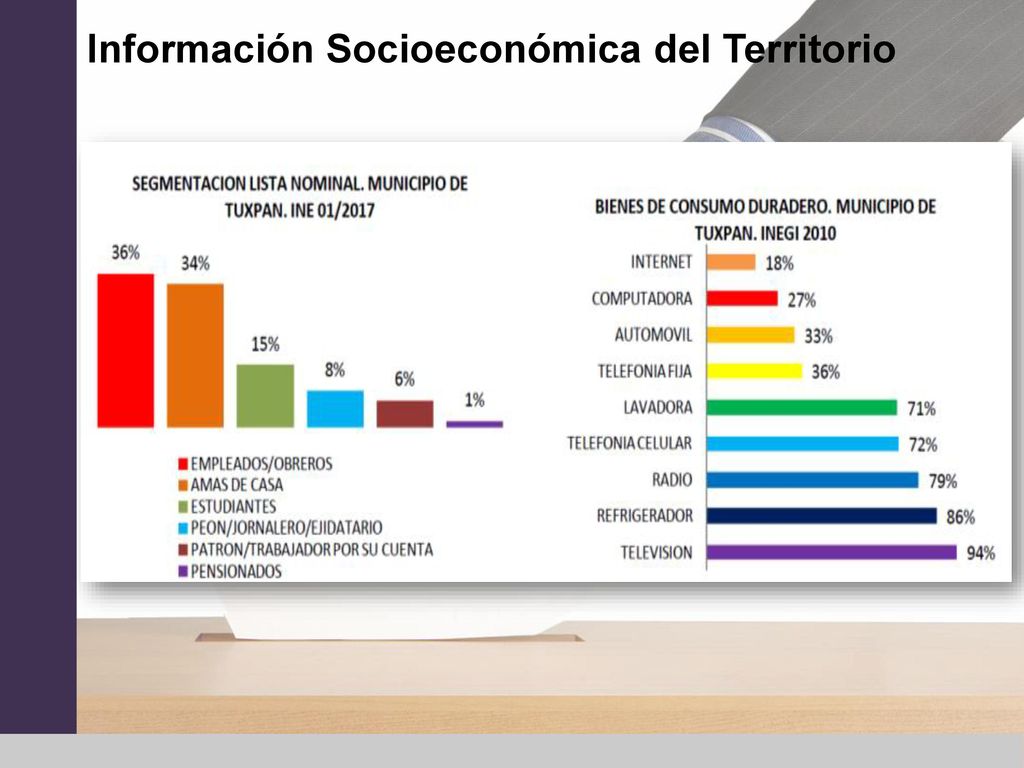 Información Socioeconómica del Territorio

SEGMENTACION LISTA NOMINAL. MUNICIPIO DE TUXPAN. INE 01/2017

36%
34%
15%
8%
6%
1%

EMPLEADOS/OBREROS
AMAS DE CASA
ESTUDIANTES
PEON/JORNALERO/EJIDATARIO
PATRON/TRABAJADOR POR SU CUENTA
PENSIONADOS

BIENES DE CONSUMO DURADERO. MUNICIPIO DE TUXPAN. INEGI 2010

INTERNET 18%
COMPUTADORA 27%
AUTOMOVIL 33%
TELEFONIA FIJA 36%
LAVADORA 71%
TELEFONIA CELULAR 72%
RADIO 79%
REFRIGERADOR 86%
TELEVISION 94%